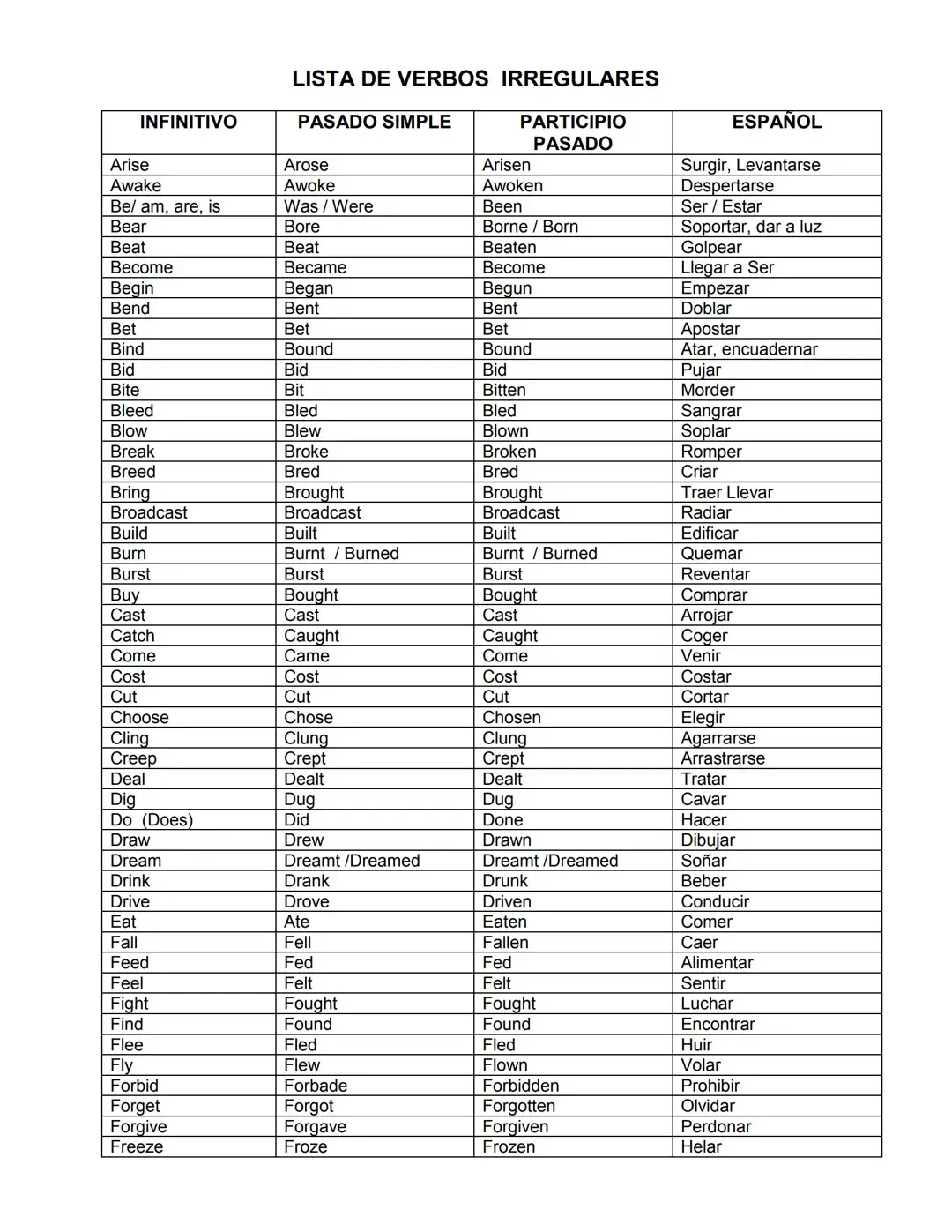 LISTA DE VERBOS IRREGULARES

| INFINITIVO | PASADO SIMPLE | PARTICIPIO PASADO | ESPAÑOL |
|---|---|---|---|
| Arise | Arose | Arisen | Surgir, Levantarse |
| Awake | Awoke | Awoken | Despertarse |
| Be/ am, are, is | Was / Were | Been | Ser / Estar |
| Bear | Bore | Borne / Born | Soportar, dar a luz |
| Beat | Beat | Beaten | Golpear |
| Become | Became | Become | Llegar a Ser |
| Begin | Began | Begun | Empezar |
| Bend | Bent | Bent | Doblar |
| Bet | Bet | Bet | Apostar |
| Bind | Bound | Bound | Atar, encuadernar |
| Bid | Bid | Bid | Pujar |
| Bite | Bit | Bitten | Morder |
| Bleed | Bled | Bled | Sangrar |
| Blow | Blew | Blown | Soplar |
| Break | Broke | Broken | Romper |
| Breed | Bred | Bred | Criar |
| Bring | Brought | Brought | Traer Llevar |
| Broadcast | Broadcast | Broadcast | Radiar |
| Build | Built | Built | Edificar |
| Burn | Burnt / Burned | Burnt / Burned | Quemar |
| Burst | Burst | Burst | Reventar |
| Buy | Bought | Bought | Comprar |
| Cast | Cast | Cast | Arrojar |
| Catch | Caught | Caught | Coger |
| Come | Came | Come | Venir |
| Cost | Cost | Cost | Costar |
| Cut | Cut | Cut | Cortar |
| Choose | Chose | Chosen | Elegir |
| Cling | Clung | Clung | Agarrarse |
| Creep | Crept | Crept | Arrastrarse |
| Deal | Dealt | Dealt | Tratar |
| Dig | Dug | Dug | Cavar |
| Do (Does) | Did | Done | Hacer |
| Draw | Drew | Drawn | Dibujar |
| Dream | Dreamt /Dreamed | Dreamt /Dreamed | Soñar |
| Drink | Drank | Drunk | Beber |
| Drive | Drove | Driven | Conducir |
| Eat | Ate | Eaten | Comer |
| Fall | Fell | Fallen | Caer |
| Feed | Fed | Fed | Alimentar |
| Feel | Felt | Felt | Sentir |
| Fight | Fought | Fought | Luchar |
| Find | Found | Found | Encontrar |
| Flee | Fled | Fled | Huir |
| Fly | Flew | Flown | Volar |
| Forbid | Forbade | Forbidden | Prohibir |
| Forget | Forgot | Forgotten | Olvidar |
| Forgive | Forgave | Forgiven | Perdonar |
| Freeze | Froze | Frozen | Helar |